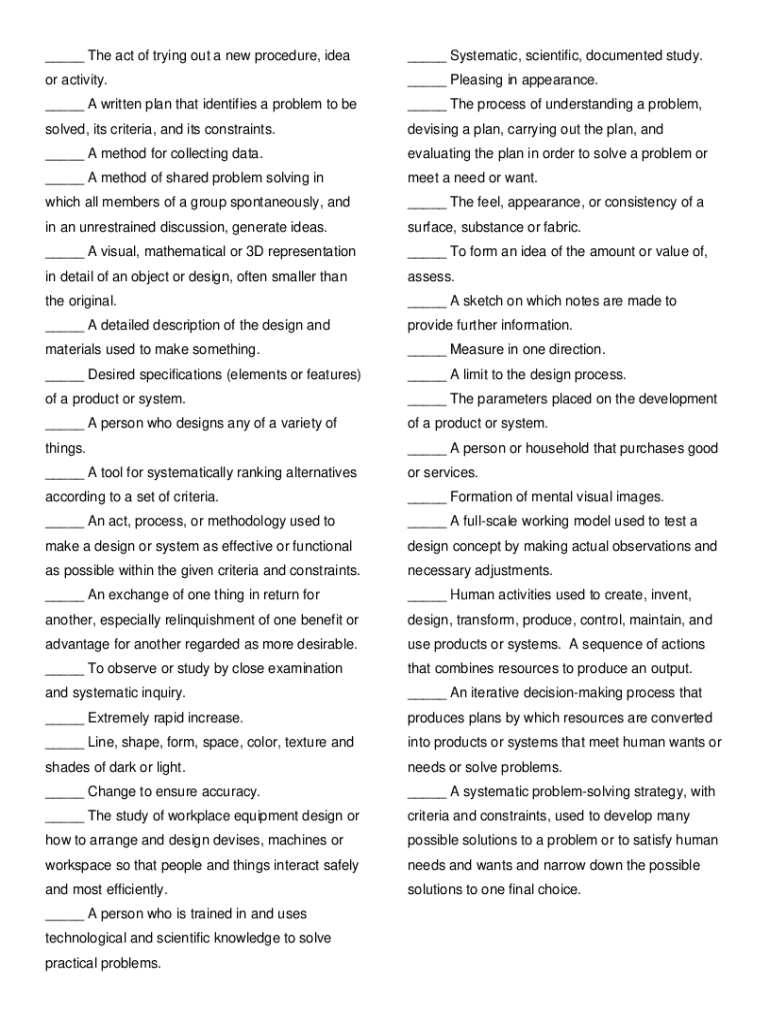 _____ The act of trying out a new procedure, idea or activity.

_____ A written plan that identifies a problem to be solved, its criteria, and its constraints.

_____ A method for collecting data.

_____ A method of shared problem solving in which all members of a group spontaneously, and in an unrestrained discussion, generate ideas.

_____ A visual, mathematical or 3D representation in detail of an object or design, often smaller than the original.

_____ A detailed description of the design and materials used to make something.

_____ Desired specifications (elements or features) of a product or system.

_____ A person who designs any of a variety of things.

_____ A tool for systematically ranking alternatives according to a set of criteria.

_____ An act, process, or methodology used to make a design or system as effective or functional as possible within the given criteria and constraints.

_____ An exchange of one thing in return for another, especially relinquishment of one benefit or advantage for another regarded as more desirable.

_____ To observe or study by close examination and systematic inquiry.

_____ Extremely rapid increase.

_____ Line, shape, form, space, color, texture and shades of dark or light.

_____ Change to ensure accuracy.

_____ The study of workplace equipment design or how to arrange and design devises, machines or workspace so that people and things interact safely and most efficiently.

_____ A person who is trained in and uses technological and scientific knowledge to solve practical problems.

_____ Systematic, scientific, documented study.

_____ Pleasing in appearance.

_____ The process of understanding a problem, devising a plan, carrying out the plan, and evaluating the plan in order to solve a problem or meet a need or want.

_____ The feel, appearance, or consistency of a surface, substance or fabric.

_____ To form an idea of the amount or value of, assess.

_____ A sketch on which notes are made to provide further information.

_____ Measure in one direction.

_____ A limit to the design process.

_____ The parameters placed on the development of a product or system.

_____ A person or household that purchases good or services.

_____ Formation of mental visual images.

_____ A full-scale working model used to test a design concept by making actual observations and necessary adjustments.

_____ Human activities used to create, invent, design, transform, produce, control, maintain, and use products or systems. A sequence of actions that combines resources to produce an output.

_____ An iterative decision-making process that produces plans by which resources are converted into products or systems that meet human wants or needs or solve problems.

_____ A systematic problem-solving strategy, with criteria and constraints, used to develop many possible solutions to a problem or to satisfy human needs and wants and narrow down the possible solutions to one final choice.